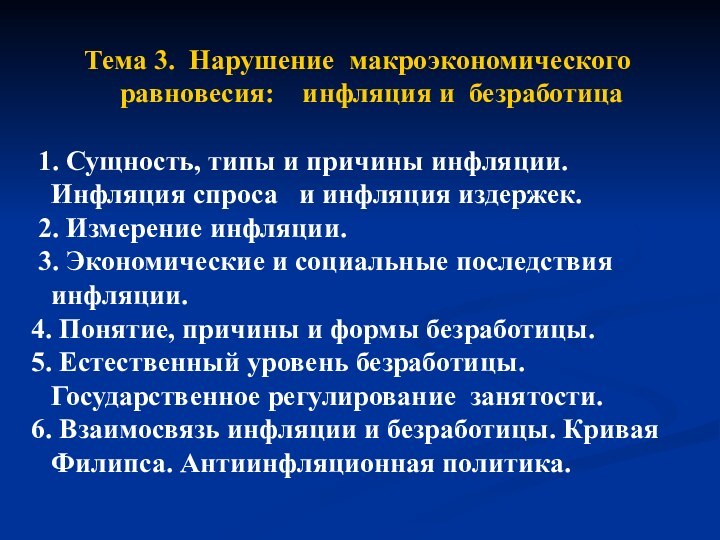 Тема 3. Нарушение макроэкономического равновесия: инфляция и безработица

1. Сущность, типы и причины инфляции. Инфляция спроса и инфляция издержек.
2. Измерение инфляции.
3. Экономические и социальные последствия инфляции.
4. Понятие, причины и формы безработицы.
5. Естественный уровень безработицы. Государственное регулирование занятости.
6. Взаимосвязь инфляции и безработицы. Кривая Филипса. Антиинфляционная политика.